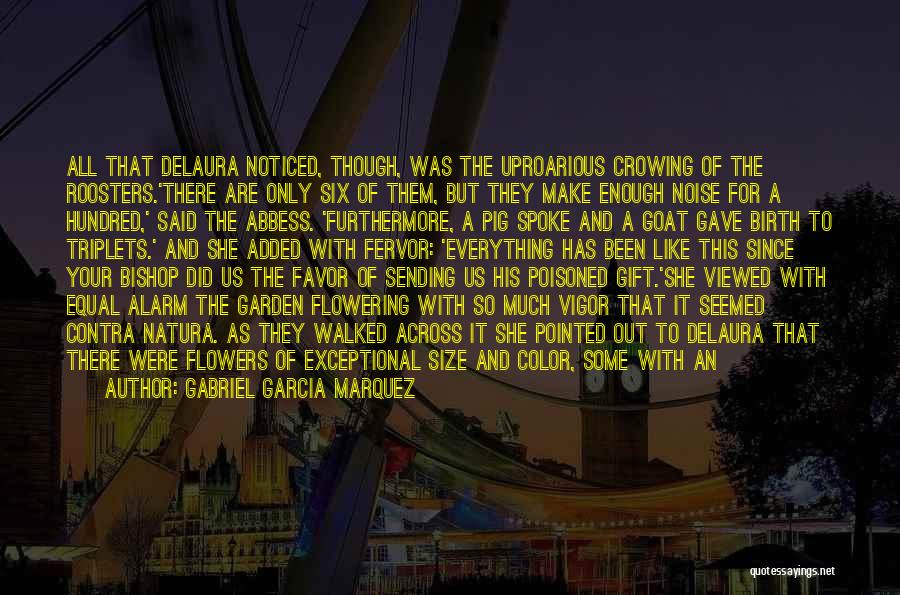 ALL THAT DELAURA NOTICED, THOUGH, WAS THE UPROARIOUS CROWING OF THE ROOSTERS.'THERE ARE ONLY SIX OF THEM, BUT THEY MAKE ENOUGH NOISE FOR A HUNDRED,' SAID THE ABBESS. 'FURTHERMORE, A PIG SPOKE AND A GOAT GAVE BIRTH TO TRIPLETS.' AND SHE ADDED WITH FERVOR: 'EVERYTHING HAS BEEN LIKE THIS SINCE YOUR BISHOP DID US THE FAVOR OF SENDING US HIS POISONED GIFT.'SHE VIEWED WITH EQUAL ALARM THE GARDEN FLOWERING WITH SO MUCH VIGOR THAT IT SEEMED CONTRA NATURA. AS THEY WALKED ACROSS IT SHE POINTED OUT TO DELAURA THAT THERE WERE FLOWERS OF EXCEPTIONAL SIZE AND COLOR, SOME WITH AN

AUTHOR: GABRIEL GARCIA MARQUEZ

quotessayings.net